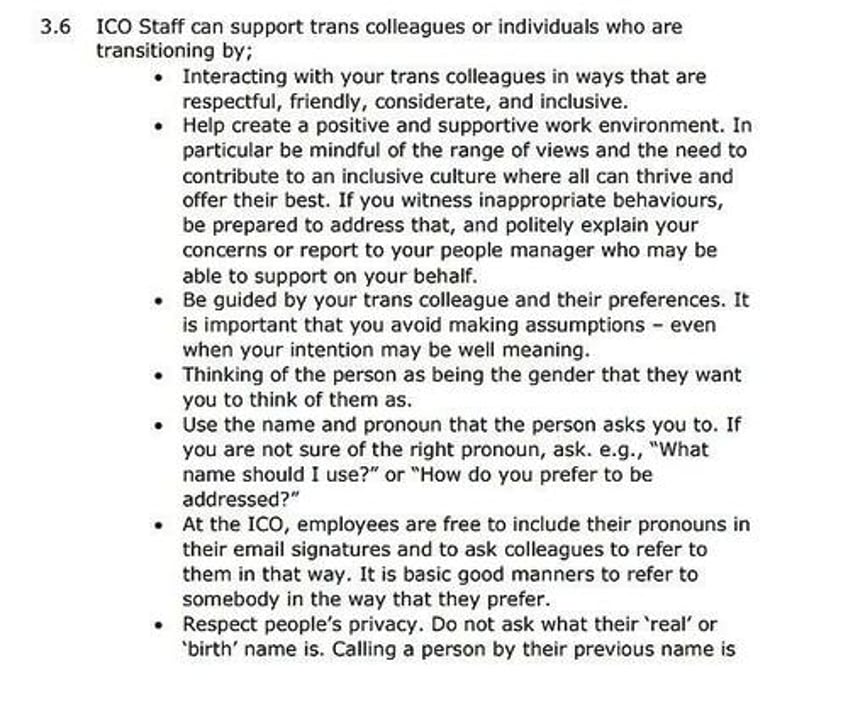 3.6 ICO Staff can support trans colleagues or individuals who are transitioning by;

• Interacting with your trans colleagues in ways that are respectful, friendly, considerate, and inclusive.
• Help create a positive and supportive work environment. In particular be mindful of the range of views and the need to contribute to an inclusive culture where all can thrive and offer their best. If you witness inappropriate behaviours, be prepared to address that, and politely explain your concerns or report to your people manager who may be able to support on your behalf.
• Be guided by your trans colleague and their preferences. It is important that you avoid making assumptions - even when your intention may be well meaning.
• Thinking of the person as being the gender that they want you to think of them as.
• Use the name and pronoun that the person asks you to. If you are not sure of the right pronoun, ask. e.g., "What name should I use?" or "How do you prefer to be addressed?"
• At the ICO, employees are free to include their pronouns in their email signatures and to ask colleagues to refer to them in that way. It is basic good manners to refer to somebody in the way that they prefer.
• Respect people's privacy. Do not ask what their 'real' or 'birth' name is. Calling a person by their previous name is